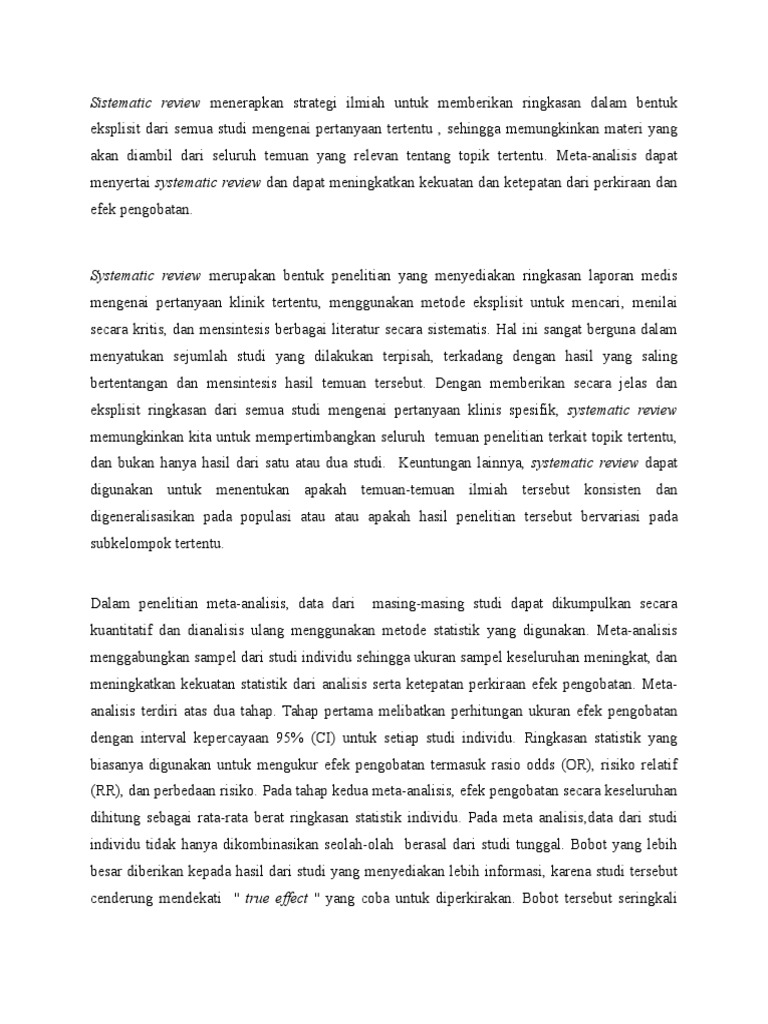 Sistematic review menerapkan strategi ilmiah untuk memberikan ringkasan dalam bentuk eksplisit dari semua studi mengenai pertanyaan tertentu , sehingga memungkinkan materi yang akan diambil dari seluruh temuan yang relevan tentang topik tertentu. Meta-analisis dapat menyertai systematic review dan dapat meningkatkan kekuatan dan ketepatan dari perkiraan dan efek pengobatan.

Systematic review merupakan bentuk penelitian yang menyediakan ringkasan laporan medis mengenai pertanyaan klinik tertentu, menggunakan metode eksplisit untuk mencari, menilai secara kritis, dan mensintesis berbagai literatur secara sistematis. Hal ini sangat berguna dalam menyatukan sejumlah studi yang dilakukan terpisah, terkadang dengan hasil yang saling bertentangan dan mensintesis hasil temuan tersebut. Dengan memberikan secara jelas dan eksplisit ringkasan dari semua studi mengenai pertanyaan klinis spesifik, systematic review memungkinkan kita untuk mempertimbangkan seluruh temuan penelitian terkait topik tertentu, dan bukan hanya hasil dari satu atau dua studi. Keuntungan lainnya, systematic review dapat digunakan untuk menentukan apakah temuan-temuan ilmiah tersebut konsisten dan digeneralisasikan pada populasi atau atau apakah hasil penelitian tersebut bervariasi pada subkelompok tertentu.

Dalam penelitian meta-analisis, data dari masing-masing studi dapat dikumpulkan secara kuantitatif dan dianalisis ulang menggunakan metode statistik yang digunakan. Meta-analisis menggabungkan sampel dari studi individu sehingga ukuran sampel keseluruhan meningkat, dan meningkatkan kekuatan statistik dari analisis serta ketepatan perkiraan efek pengobatan. Meta-analisis terdiri atas dua tahap. Tahap pertama melibatkan perhitungan ukuran efek pengobatan dengan interval kepercayaan 95% (CI) untuk setiap studi individu. Ringkasan statistik yang biasanya digunakan untuk mengukur efek pengobatan termasuk rasio odds (OR), risiko relatif (RR), dan perbedaan risiko. Pada tahap kedua meta-analisis, efek pengobatan secara keseluruhan dihitung sebagai rata-rata berat ringkasan statistik individu. Pada meta analisis,data dari studi individu tidak hanya dikombinasikan seolah-olah berasal dari studi tunggal. Bobot yang lebih besar diberikan kepada hasil dari studi yang menyediakan lebih informasi, karena studi tersebut cenderung mendekati " true effect " yang coba untuk diperkirakan. Bobot tersebut seringkali